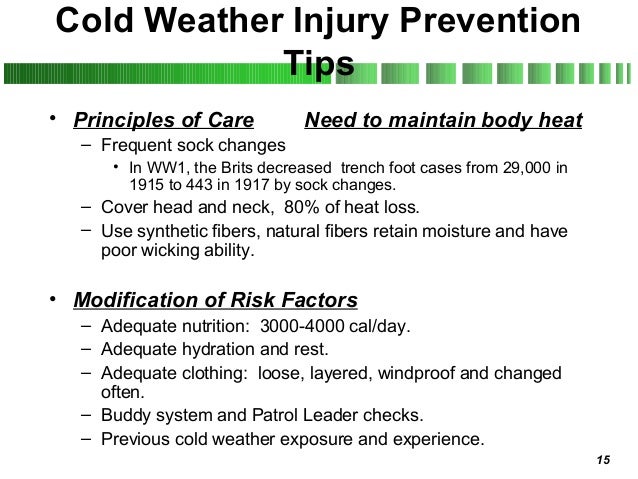 Cold Weather Injury Prevention Tips

• Principles of Care Need to maintain body heat
– Frequent sock changes
• In WW1, the Brits decreased trench foot cases from 29,000 in 1915 to 443 in 1917 by sock changes.
– Cover head and neck, 80% of heat loss.
– Use synthetic fibers, natural fibers retain moisture and have poor wicking ability.

• Modification of Risk Factors
– Adequate nutrition: 3000-4000 cal/day.
– Adequate hydration and rest.
– Adequate clothing: loose, layered, windproof and changed often.
– Buddy system and Patrol Leader checks.
– Previous cold weather exposure and experience.

15